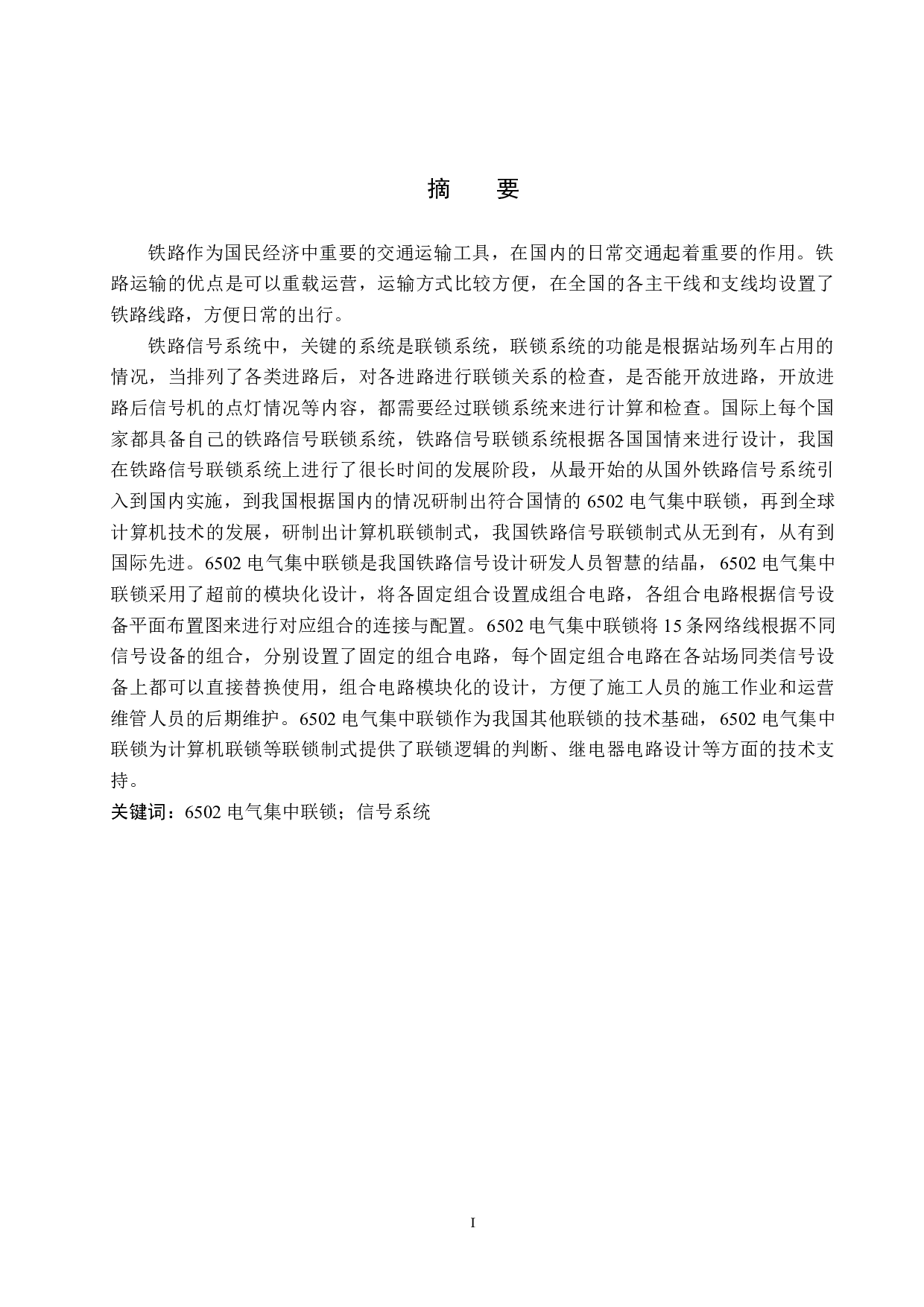 摘　要

铁路作为国民经济中重要的交通运输工具，在国内的日常交通起着重要的作用。铁路运输的优点是可以重载运营，运输方式比较方便，在全国的各主干线和支线均设置了铁路线路，方便日常的出行。

铁路信号系统中，关键的系统是联锁系统，联锁系统的功能是根据站场列车占用的情况，当排列了各类进路后，对各进路进行联锁关系的检查，是否能开放进路，开放进路后信号机的点灯情况等内容，都需要经过联锁系统来进行计算和检查。国际上每个国家都具备自己的铁路信号联锁系统，铁路信号联锁系统根据各国国情来进行设计，我国在铁路信号联锁系统上进行了很长时间的发展阶段，从最开始的从国外铁路信号系统引入到国内实施，到我国根据国内的情况研制出符合国情的 6502 电气集中联锁，再到全球计算机技术的发展，研制出计算机联锁制式，我国铁路信号联锁制式从无到有，从有到国际先进。6502 电气集中联锁是我国铁路信号设计研发人员智慧的结晶，6502 电气集中联锁采用了超前的模块化设计，将各固定组合设置成组合电路，各组合电路根据信号设备平面布置图来进行对应组合的连接与配置。6502 电气集中联锁将 15 条网络线根据不同信号设备的组合，分别设置了固定的组合电路，每个固定组合电路在各站场同类信号设备上都可以直接替换使用，组合电路模块化的设计，方便了施工人员的施工作业和运营维管人员的后期维护。6502 电气集中联锁作为我国其他联锁的技术基础，6502 电气集中联锁为计算机联锁等联锁制式提供了联锁逻辑的判断、继电器电路设计等方面的技术支持。

关键词：6502 电气集中联锁；信号系统

I